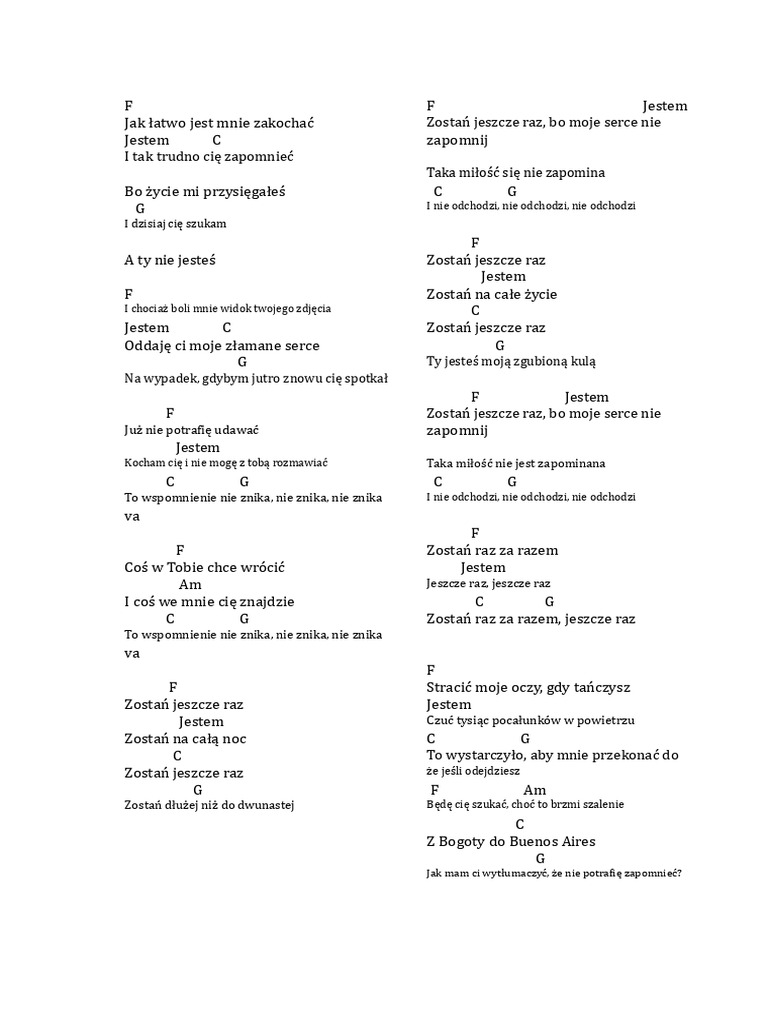 F
Jak łatwo jest mnie zakochać
Jestem C
I tak trudno cię zapomnieć

Bo życie mi przysięgałeś
G
I dzisiaj cię szukam

A ty nie jesteś

F
I chociaż boli mnie widok twojego zdjęcia
Jestem C
Oddaję ci moje złamane serce
G
Na wypadek, gdybym jutro znowu cię spotkał

F
Już nie potrafię udawać
Jestem
Kocham cię i nie mogę z tobą rozmawiać
C G
To wspomnienie nie znika, nie znika, nie znika
va

F
Coś w Tobie chce wrócić
Am
I coś we mnie cię znajdzie
C G
To wspomnienie nie znika, nie znika, nie znika
va

F
Zostań jeszcze raz
Jestem
Zostań na całą noc
C
Zostań jeszcze raz
G
Zostań dłużej niż do dwunastej

F Jestem
Zostań jeszcze raz, bo moje serce nie zapomnij

Taka miłość się nie zapomina
C G
I nie odchodzi, nie odchodzi, nie odchodzi

F
Zostań jeszcze raz
Jestem
Zostań na całe życie
C
Zostań jeszcze raz
G
Ty jesteś moją zgubioną kulą

F Jestem
Zostań jeszcze raz, bo moje serce nie zapomnij

Taka miłość nie jest zapominana
C G
I nie odchodzi, nie odchodzi, nie odchodzi

F
Zostań raz za razem
Jestem
Jeszcze raz, jeszcze raz
C G
Zostań raz za razem, jeszcze raz

F
Stracić moje oczy, gdy tańczysz
Jestem
Czuć tysiąc pocałunków w powietrzu
C G
To wystarczyło, aby mnie przekonać do
że jeśli odejdziesz
F Am
Będę cię szukać, choć to brzmi szalenie
C
Z Bogoty do Buenos Aires
G
Jak mam ci wytłumaczyć, że nie potrafię zapomnieć?